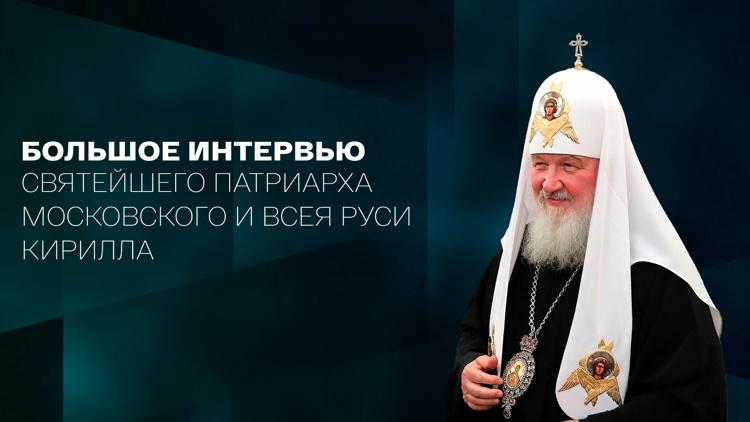 БОЛЬШОЕ ИНТЕРВЬЮ
СВЯТЕЙШЕГО ПАТРИАРХА МОСКОВСКОГО И ВСЕЯ РУСИ КИРИЛЛА